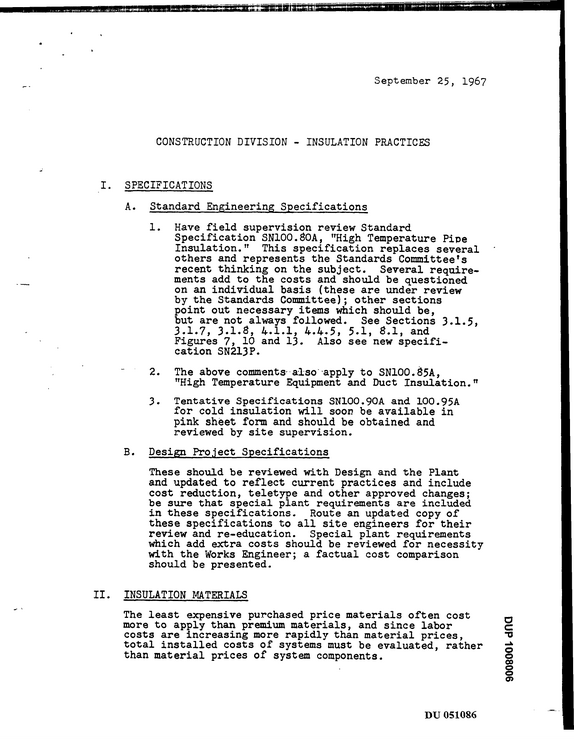 September 25, 1967

CONSTRUCTION DIVISION - INSULATION PRACTICES

I. SPECIFICATIONS

A. Standard Engineering Specifications

1. Have field supervision review Standard Specification SN100.80A, "High Temperature Pipe Insulation." This specification replaces several others and represents the Standards Committee's recent thinking on the subject. Several requirements add to the costs and should be questioned on an individual basis (these are under review by the Standards Committee); other sections point out necessary items which should be, but are not always followed. See Sections 3.1.5, 3.1.7, 3.1.8, 4.1.1, 4.4.5, 5.1, 8.1, and Figures 7, 10 and 13. Also see new specification SN213P.

2. The above comments also apply to SN100.85A, "High Temperature Equipment and Duct Insulation."

3. Tentative Specifications SN100.90A and 100.95A for cold insulation will soon be available in pink sheet form and should be obtained and reviewed by site supervision.

B. Design Project Specifications

These should be reviewed with Design and the Plant and updated to reflect current practices and include cost reduction, teletype and other approved changes; be sure that special plant requirements are included in these specifications. Route an updated copy of these specifications to all site engineers for their review and re-education. Special plant requirements which add extra costs should be reviewed for necessity with the Works Engineer; a factual cost comparison should be presented.

II. INSULATION MATERIALS

The least expensive purchased price materials often cost more to apply than premium materials, and since labor costs are increasing more rapidly than material prices, total installed costs of systems must be evaluated, rather than material prices of system components.

DUP 1008006

DU 051086